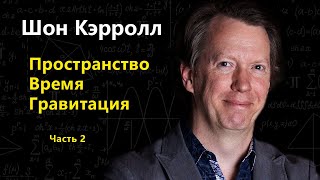 Шон Кэрролл

Пространство
Время
Гравитация

Часть 2